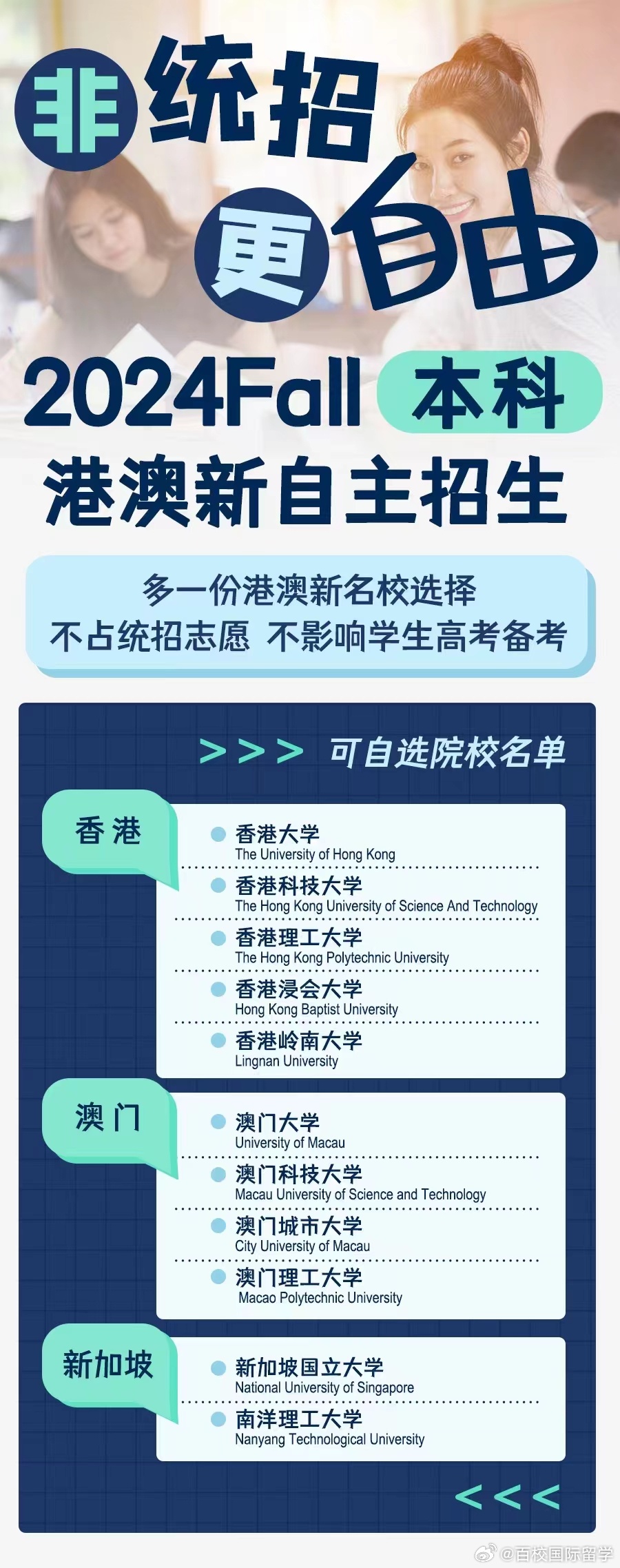 非统招
更自由
2024Fall 本科
港澳新自主招生

多一份港澳新名校选择
不占统招志愿 不影响学生高考备考

>>> 可自选院校名单

香港

香港大学
The University of Hong Kong

香港科技大学
The Hong Kong University of Science And Technology

香港理工大学
The Hong Kong Polytechnic University

香港浸会大学
Hong Kong Baptist University

香港岭南大学
Lingnan University

澳门

澳门大学
University of Macau

澳门科技大学
Macau University of Science and Technology

澳门城市大学
City University of Macau

澳门理工大学
Macao Polytechnic University

新加坡

新加坡国立大学
National University of Singapore

南洋理工大学
Nanyang Technological University

<<<

@百校国际留学